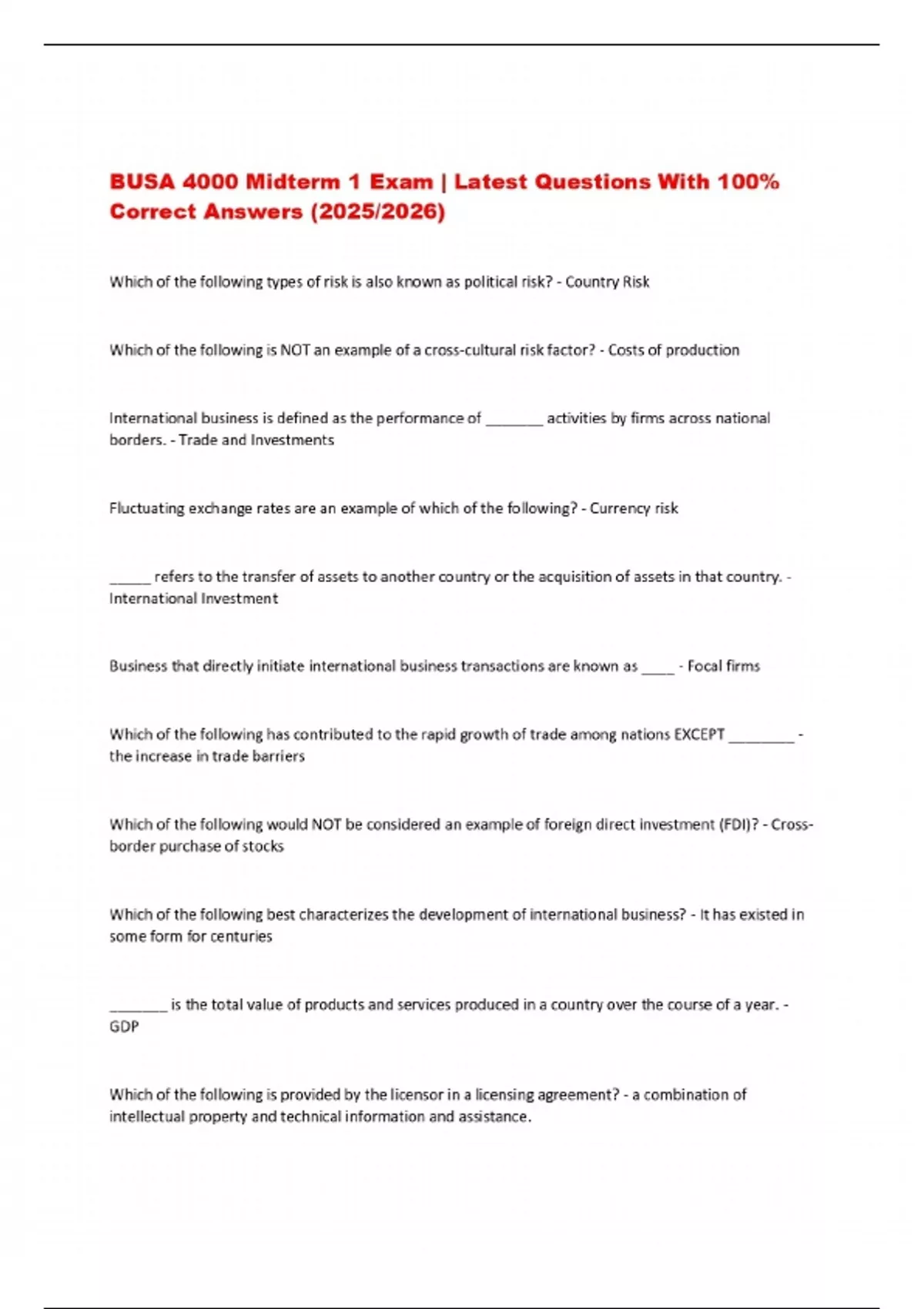 BUSA 4000 Midterm 1 Exam | Latest Questions With 100% Correct Answers (2025/2026)

Which of the following types of risk is also known as political risk? - Country Risk

Which of the following is NOT an example of a cross-cultural risk factor? - Costs of production

International business is defined as the performance of ____ activities by firms across national borders. - Trade and Investments

Fluctuating exchange rates are an example of which of the following? - Currency risk

____ refers to the transfer of assets to another country or the acquisition of assets in that country. - International Investment

Business that directly initiate international business transactions are known as ____ - Focal firms

Which of the following has contributed to the rapid growth of trade among nations EXCEPT ____ - the increase in trade barriers

Which of the following would NOT be considered an example of foreign direct investment (FDI)? - Cross-border purchase of stocks

Which of the following best characterizes the development of international business? - It has existed in some form for centuries

____ is the total value of products and services produced in a country over the course of a year. - GDP

Which of the following is provided by the licensor in a licensing agreement? - a combination of intellectual property and technical information and assistance.